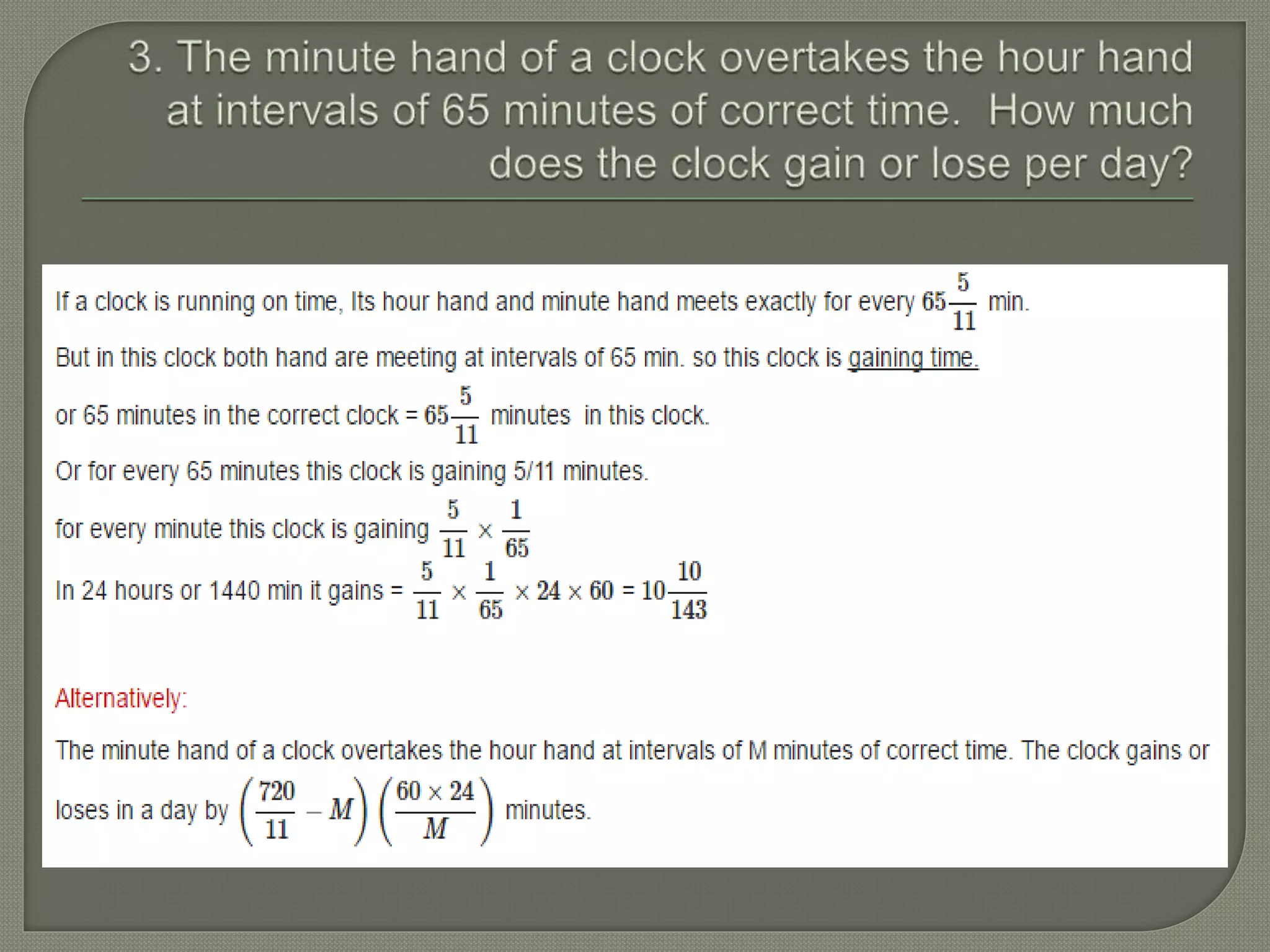 3. The minute hand of a clock overtakes the hour hand at intervals of 65 minutes of correct time. How much does the clock gain or lose per day?

If a clock is running on time, Its hour hand and minute hand meets exactly for every $65\frac{5}{11}$ min.

But in this clock both hand are meeting at intervals of 65 min. so this clock is gaining time.

or 65 minutes in the correct clock = $65\frac{5}{11}$ minutes in this clock.

Or for every 65 minutes this clock is gaining 5/11 minutes.

for every minute this clock is gaining $\frac{5}{11} \times \frac{1}{65}$

In 24 hours or 1440 min it gains = $\frac{5}{11} \times \frac{1}{65} \times 24 \times 60 = 10\frac{10}{143}$

Alternatively:

The minute hand of a clock overtakes the hour hand at intervals of M minutes of correct time. The clock gains or loses in a day by $\left(\frac{720}{11} - M\right)\left(\frac{60 \times 24}{M}\right)$ minutes.